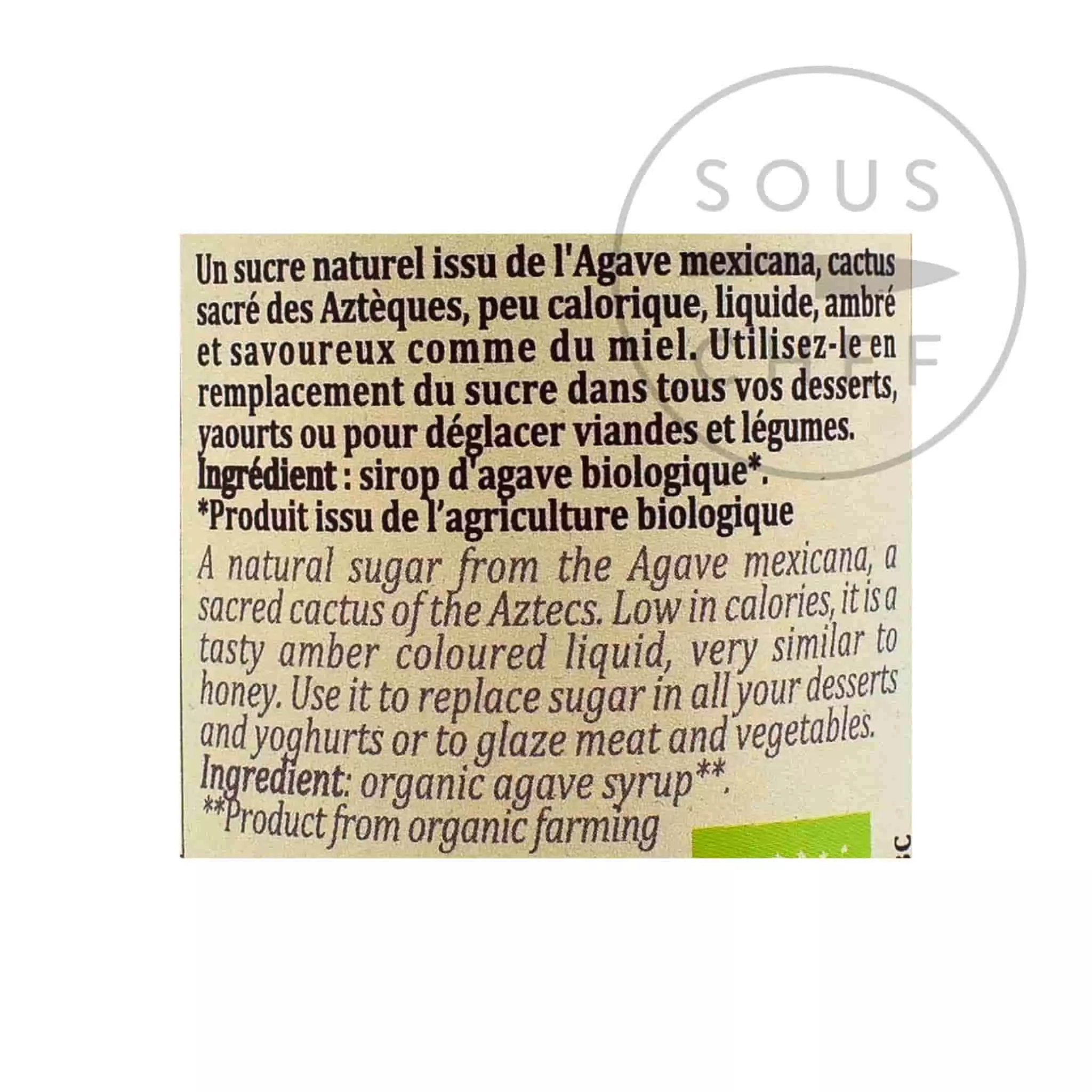 Un sucre naturel issu de l'Agave mexicana, cactus sacré des Aztèques, peu calorique, liquide, ambré et savoureux comme du miel. Utilisez-le en remplacement du sucre dans tous vos desserts, yaourts ou pour déglacer viandes et légumes.
Ingrédient : sirop d'agave biologique*.
*Produit issu de l'agriculture biologique

A natural sugar from the Agave mexicana, a sacred cactus of the Aztecs. Low in calories, it is a tasty amber coloured liquid, very similar to honey. Use it to replace sugar in all your desserts and yoghurts or to glaze meat and vegetables.
Ingredient: organic agave syrup**.
**Product from organic farming

SOUS CHEF